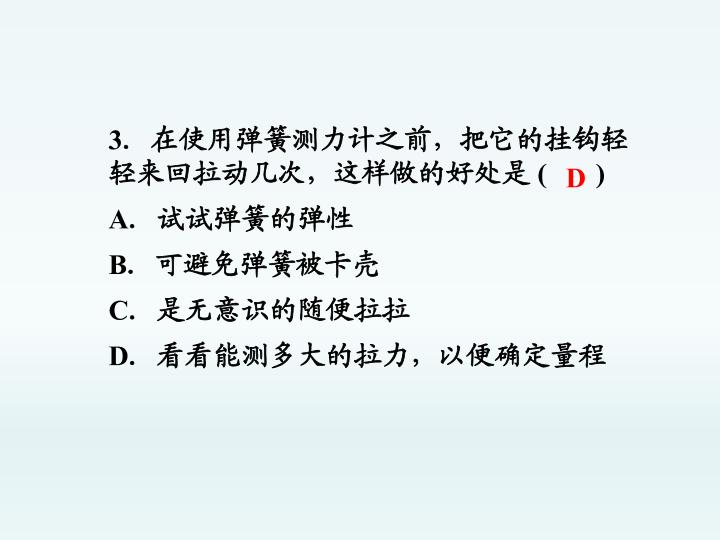 3.在使用弹簧测力计之前，把它的挂钩轻轻来回拉动几次，这样做的好处是(D)

A.试试弹簧的弹性

B.可避免弹簧被卡壳

C.是无意识的随便拉拉

D.看看能测多大的拉力，以便确定量程